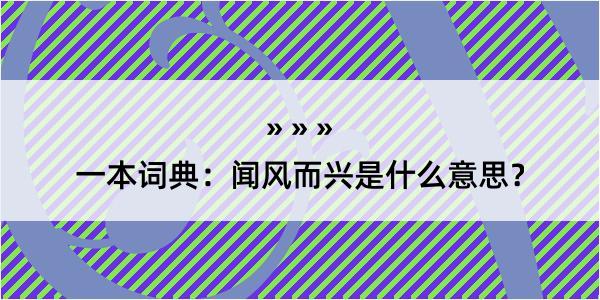 » » »

一本词典：闻风而兴是什么意思？